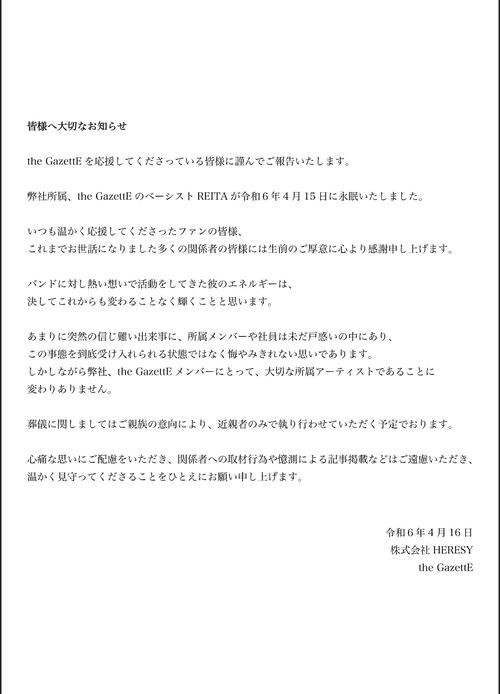 皆様へ大切なお知らせ

the GazettE を応援してくださっている皆様に謹んでご報告いたします。

弊社所属、the GazettE のベーシスト REITA が令和６年４月15日に永眠いたしました。

いつも温かく応援してくださったファンの皆様、
これまでお世話になりました多くの関係者の皆様には生前のご厚意に心より感謝申し上げます。

バンドに対し熱い想いで活動をしてきた彼のエネルギーは、
決してこれからも変わることなく輝くことと思います。

あまりに突然の信じ難い出来事に、所属メンバーや社員は未だ戸惑いの中にあり、
この事態を到底受け入れられる状態ではなく悔やみきれない思いであります。
しかしながら弊社、the GazettE メンバーにとって、大切な所属アーティストであることに
変わりありません。

葬儀に関しましてはご親族の意向により、近親者のみで執り行わせていただく予定でおります。

心痛な思いにご配慮をいただき、関係者への取材行為や憶測による記事掲載などはご遠慮いただき、
温かく見守ってくださることをひとえにお願い申し上げます。

令和６年４月16日
株式会社 HERESY
the GazettE